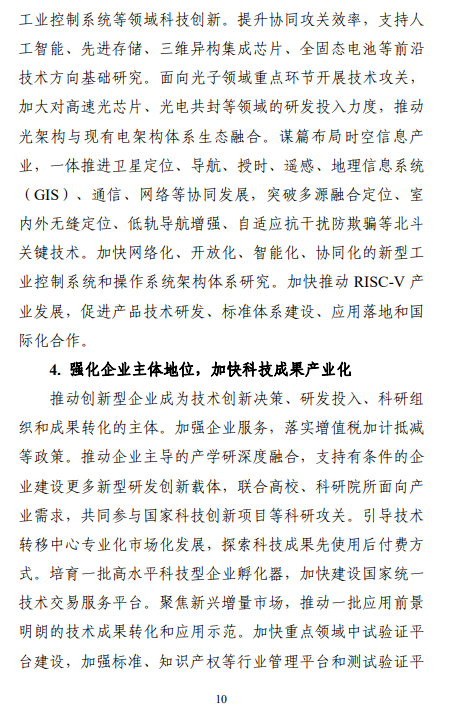 工业控制系统等领域科技创新。提升协同攻关效率，支持人工智能、先进存储、三维异构集成芯片、全固态电池等前沿技术方向基础研究。面向光子领域重点环节开展技术攻关，加大对高速光芯片、光电共封等领域的研发投入力度，推动光架构与现有电架构体系生态融合。谋篇布局时空信息产业，一体推进卫星定位、导航、授时、遥感、地理信息系统（GIS）、通信、网络等协同发展，突破多源融合定位、室内外无缝定位、低轨导航增强、自适应抗干扰防欺骗等北斗关键技术。加快网络化、开放化、智能化、协同化的新型工业控制系统和操作系统架构体系研究。加快推动 RISC-V 产业发展，促进产品技术研发、标准体系建设、应用落地和国际化合作。

4. 强化企业主体地位，加快科技成果产业化

推动创新型企业成为技术创新决策、研发投入、科研组织和成果转化的主体。加强企业服务，落实增值税加计抵减等政策。推动企业主导的产学研深度融合，支持有条件的企业建设更多新型研发创新载体，联合高校、科研院所面向产业需求，共同参与国家科技创新项目等科研攻关。引导技术转移中心专业化市场化发展，探索科技成果先使用后付费方式。培育一批高水平科技型企业孵化器，加快建设国家统一技术交易服务平台。聚焦新兴增量市场，推动一批应用前景明朗的技术成果转化和应用示范。加快重点领域中试验证平台建设，加强标准、知识产权等行业管理平台和测试验证平

10